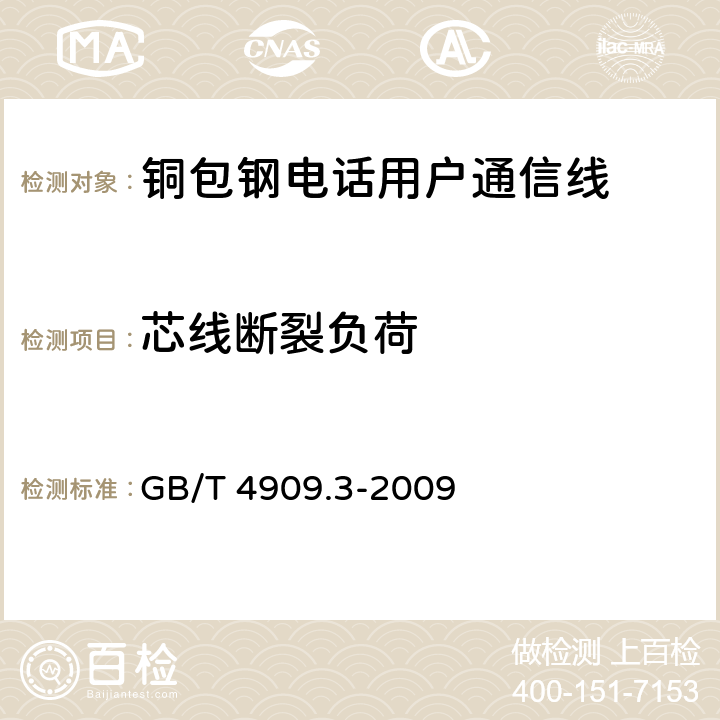 MA CNAS AC ilac-MRA

检测对象：铜包钢电话用户通信线

检测项目：芯线断裂负荷

检测标准：GB/T 4909.3-2009

百检
Baijiantest.com

做检测 上百检
400-151-7153